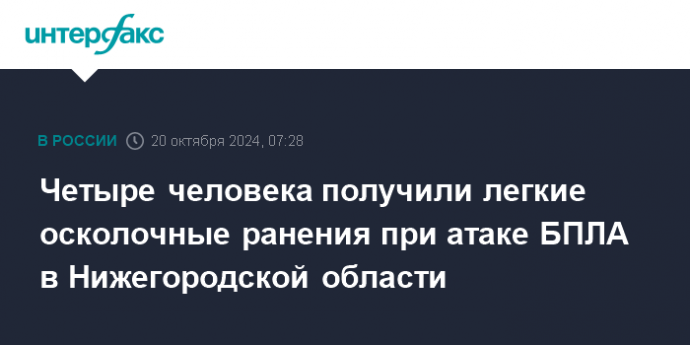 интерфакс

В РОССИИ 20 октября 2024, 07:28

Четыре человека получили легкие осколочные ранения при атаке БПЛА в Нижегородской области